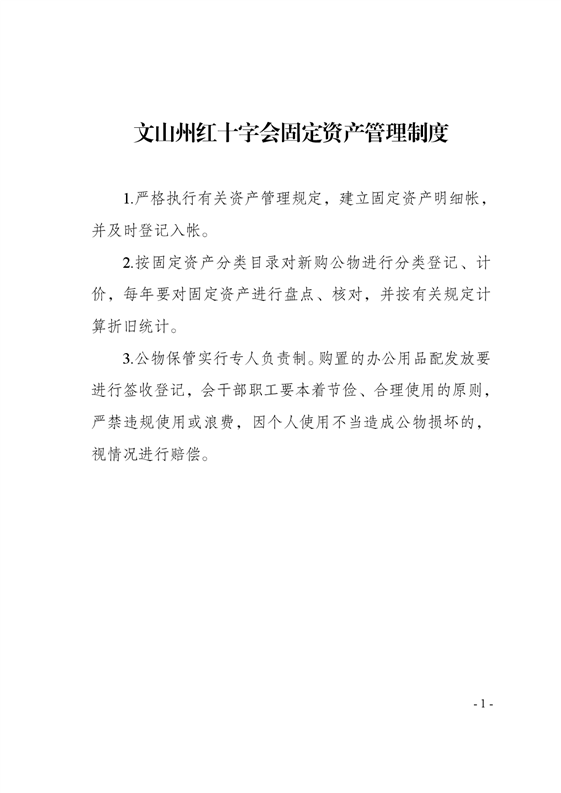 文山州红十字会固定资产管理制度

1.严格执行有关资产管理规定，建立固定资产明细帐，并及时登记入帐。

2.按固定资产分类目录对新购公物进行分类登记、计价，每年要对固定资产进行盘点、核对，并按有关规定计算折旧统计。

3.公物保管实行专人负责制。购置的办公用品配发放要进行签收登记，会干部职工要本着节俭、合理使用的原则，严禁违规使用或浪费，因个人使用不当造成公物损坏的，视情况进行赔偿。

- 1 -